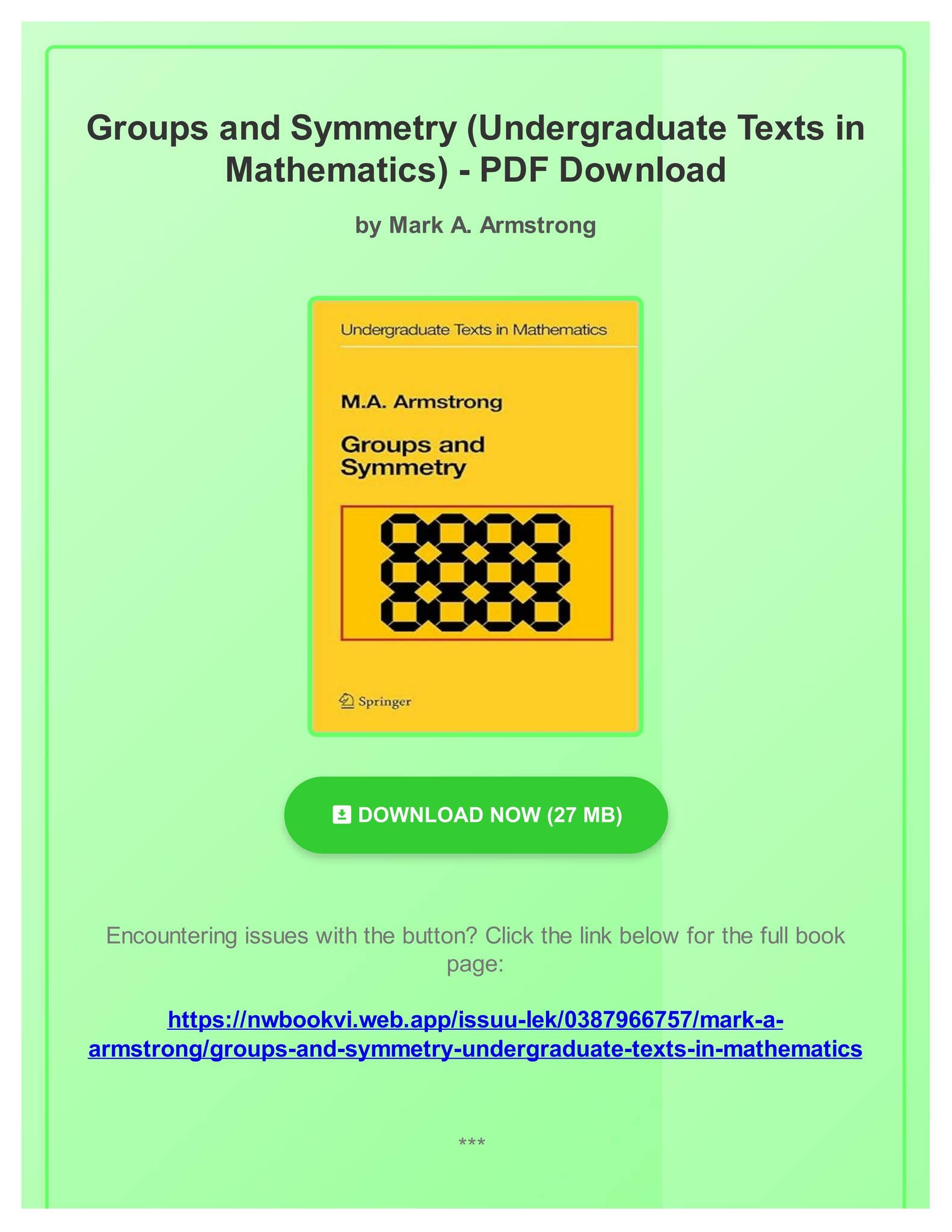 Groups and Symmetry (Undergraduate Texts in Mathematics) - PDF Download

by Mark A. Armstrong

Undergraduate Texts in Mathematics

M.A. Armstrong

Groups and Symmetry

Springer

DOWNLOAD NOW (27 MB)

Encountering issues with the button? Click the link below for the full book page:

https://nwbookvi.web.app/issuu-lek/0387966757/mark-a-armstrong/groups-and-symmetry-undergraduate-texts-in-mathematics

***